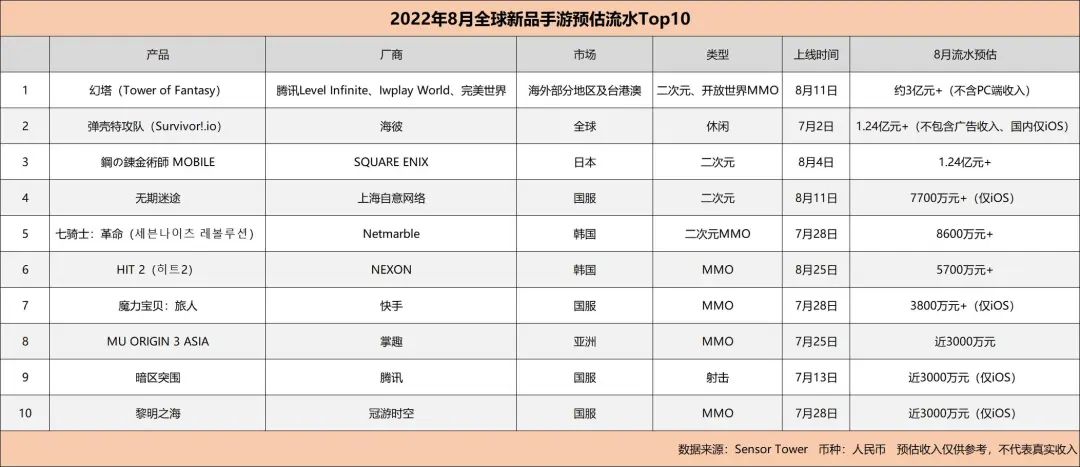 2022年8月全球新品手游预估流水Top10

| | 产品 | 厂商 | 市场 | 类型 | 上线时间 | 8月流水预估 |
|---|---|---|---|---|---|---|
| 1 | 幻塔（Tower of Fantasy） | 腾讯Level Infinite、Iwplay World、完美世界 | 海外部分地区及台港澳 | 二次元、开放世界MMO | 8月11日 | 约3亿元+（不含PC端收入） |
| 2 | 弹壳特攻队（Survivor!.io） | 海彼 | 全球 | 休闲 | 7月2日 | 1.24亿元+（不包含广告收入、国内仅iOS） |
| 3 | 鋼の錬金術師 MOBILE | SQUARE ENIX | 日本 | 二次元 | 8月4日 | 1.24亿元+ |
| 4 | 无期迷途 | 上海自意网络 | 国服 | 二次元 | 8月11日 | 7700万元+（仅iOS） |
| 5 | 七骑士：革命（세븐나이츠 레볼루션） | Netmarble | 韩国 | 二次元MMO | 7月28日 | 8600万元+ |
| 6 | HIT 2（히트2） | NEXON | 韩国 | MMO | 8月25日 | 5700万元+ |
| 7 | 魔力宝贝：旅人 | 快手 | 国服 | MMO | 7月28日 | 3800万元+（仅iOS） |
| 8 | MU ORIGIN 3 ASIA | 掌趣 | 亚洲 | MMO | 7月25日 | 近3000万元 |
| 9 | 暗区突围 | 腾讯 | 国服 | 射击 | 7月13日 | 近3000万元（仅iOS） |
| 10 | 黎明之海 | 冠游时空 | 国服 | MMO | 7月28日 | 近3000万元（仅iOS） |

数据来源：Sensor Tower 币种：人民币 预估收入仅供参考，不代表真实收入